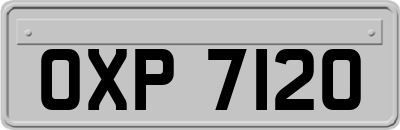 OXP 7120